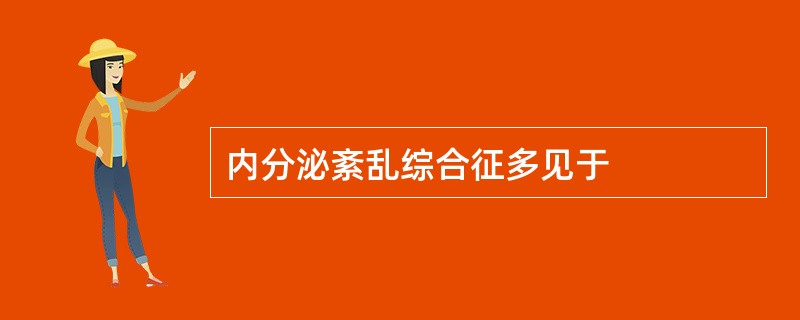 内分泌紊乱综合征多见于